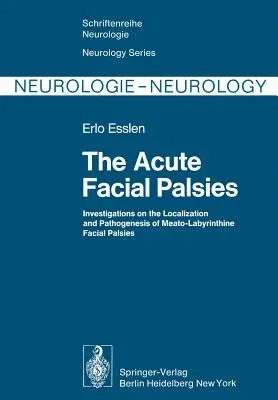 Schriftenreihe
Neurologie

Neurology Series

NEUROLOGIE – NEUROLOGY

Erlo Esslen

The Acute Facial Palsies

Investigations on the Localization and Pathogenesis of Meato-Labyrinthine Facial Palsies

Springer-Verlag
Berlin Heidelberg New York